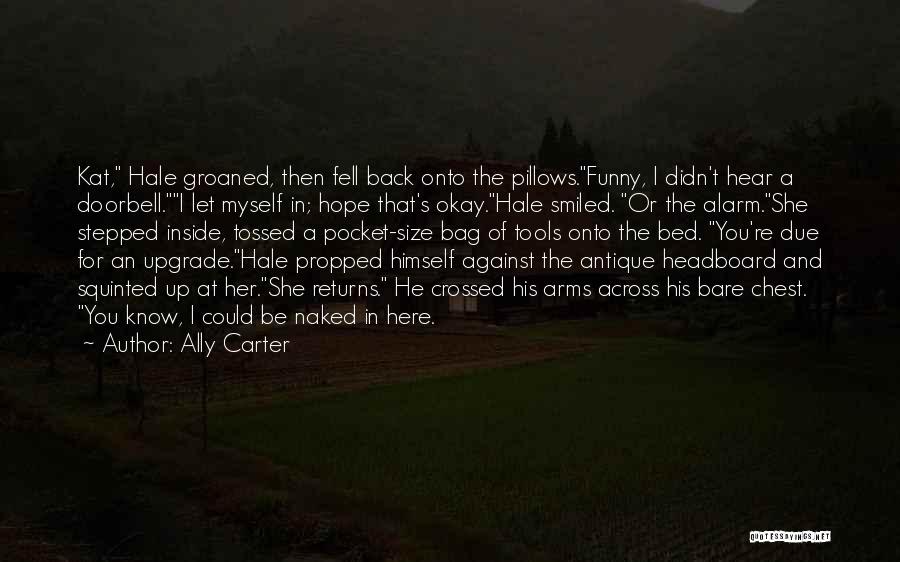 Kat," Hale groaned, then fell back onto the pillows."Funny, I didn't hear a doorbell.""I let myself in; hope that's okay."Hale smiled. "Or the alarm."She stepped inside, tossed a pocket-size bag of tools onto the bed. "You're due for an upgrade."Hale propped himself against the antique headboard and squinted up at her."She returns." He crossed his arms across his bare chest. "You know, I could be naked in here.

~ Author: Ally Carter

QUOTESSAYINGS.NET